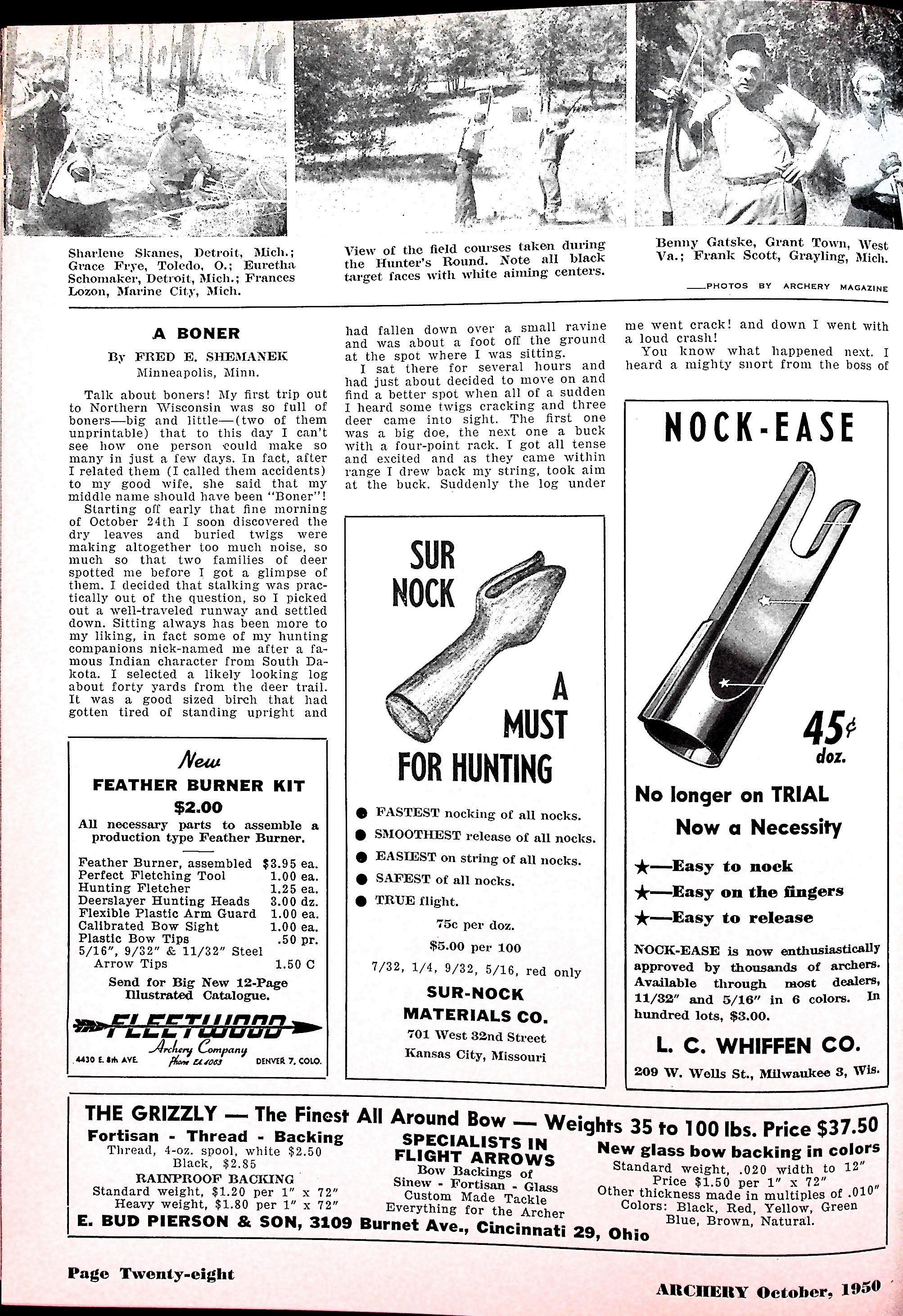 Sharlene Skanes, Detroit, Mich.; Grace Frye, Toledo, O.; Euretha Schomaker, Detroit, Mich.; Frances Lozon, Marine City, Mich.

View of the field courses taken during the Hunter's Round. Note all black target faces with white aiming centers.

Benny Gatske, Grant Town, West Va.; Frank Scott, Grayling, Mich.

—PHOTOS BY ARCHERY MAGAZINE

A BONER

By FRED E. SHEMANEK
Minneapolis, Minn.

Talk about boners! My first trip out to Northern Wisconsin was so full of boners—big and little—(two of them unprintable) that to this day I can't see how one person could make so many in just a few days. In fact, after I related them (I called them accidents) to my good wife, she said that my middle name should have been "Boner"!

Starting off early that fine morning of October 24th I soon discovered the dry leaves and buried twigs were making altogether too much noise, so much so that two families of deer spotted me before I got a glimpse of them. I decided that stalking was practically out of the question, so I picked out a well-traveled runway and settled down. Sitting always has been more to my liking, in fact some of my hunting companions nick-named me after a famous Indian character from South Dakota. I selected a likely looking log about forty yards from the deer trail. It was a good sized birch that had gotten tired of standing upright and had fallen down over a small ravine and was about a foot off the ground at the spot where I was sitting.

I sat there for several hours and had just about decided to move on and find a better spot when all of a sudden I heard some twigs cracking and three deer came into sight. The first one was a big doe, the next one a buck with a four-point rack. I got all tense and excited and as they came within range I drew back my string, took aim at the buck. Suddenly the log under me went crack! and down I went with a loud crash!

You know what happened next. I heard a mighty snort from the boss of

New
FEATHER BURNER KIT
$2.00
All necessary parts to assemble a production type Feather Burner.

| | |
|---|---|
| Feather Burner, assembled | $3.95 ea. |
| Perfect Fletching Tool | 1.00 ea. |
| Hunting Fletcher | 1.25 ea. |
| Deerslayer Hunting Heads | 3.00 dz. |
| Flexible Plastic Arm Guard | 1.00 ea. |
| Calibrated Bow Sight | 1.00 ea. |
| Plastic Bow Tips | .50 pr. |
| 5/16", 9/32" & 11/32" Steel Arrow Tips | 1.50 C |

Send for Big New 12-Page Illustrated Catalogue.

FLEETWOOD
Archery Company
4430 E. 8th AVE. Phone EA 4063 DENVER 7, COLO.

SUR NOCK
A MUST FOR HUNTING

● FASTEST nocking of all nocks.
● SMOOTHEST release of all nocks.
● EASIEST on string of all nocks.
● SAFEST of all nocks.
● TRUE flight.

75c per doz.
$5.00 per 100
7/32, 1/4, 9/32, 5/16, red only

SUR-NOCK MATERIALS CO.
701 West 32nd Street
Kansas City, Missouri

NOCK-EASE

45¢ doz.

No longer on TRIAL
Now a Necessity

★—Easy to nock
★—Easy on the fingers
★—Easy to release

NOCK-EASE is now enthusiastically approved by thousands of archers. Available through most dealers, 11/32" and 5/16" in 6 colors. In hundred lots, $3.00.

L. C. WHIFFEN CO.
209 W. Wells St., Milwaukee 3, Wis.

THE GRIZZLY — The Finest All Around Bow — Weights 35 to 100 lbs. Price $37.50

Fortisan - Thread - Backing
Thread, 4-oz. spool, white $2.50
Black, $2.85
RAINPROOF BACKING
Standard weight, $1.20 per 1" x 72"
Heavy weight, $1.80 per 1" x 72"

SPECIALISTS IN FLIGHT ARROWS
Bow Backings of
Sinew - Fortisan - Glass
Custom Made Tackle
Everything for the Archer

New glass bow backing in colors
Standard weight, .020 width to 12"
Price $1.50 per 1" x 72"
Other thickness made in multiples of .010"
Colors: Black, Red, Yellow, Green Blue, Brown, Natural.

E. BUD PIERSON & SON, 3109 Burnet Ave., Cincinnati 29, Ohio

Page Twenty-eight

ARCHERY October, 1950